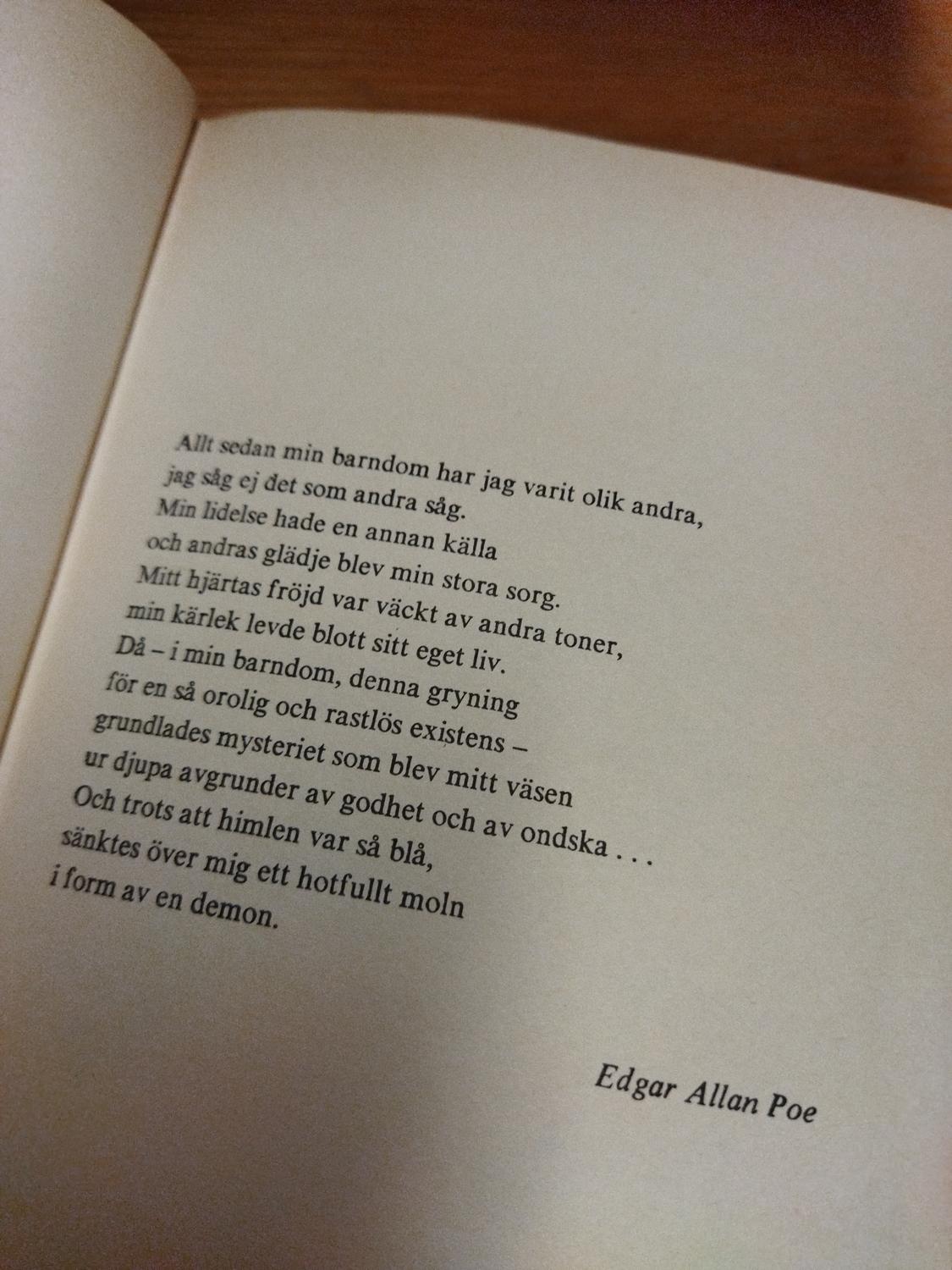 Allt sedan min barndom har jag varit olik andra,
jag såg ej det som andra såg.
Min lidelse hade en annan källa
och andras glädje blev min stora sorg.
Mitt hjärtas fröjd var väckt av andra toner,
min kärlek levde blott sitt eget liv.
Då – i min barndom, denna gryning
för en så orolig och rastlös existens –
grundlades mysteriet som blev mitt väsen
ur djupa avgrunder av godhet och av ondska . . .
Och trots att himlen var så blå,
sänktes över mig ett hotfullt moln
i form av en demon.

Edgar Allan Poe